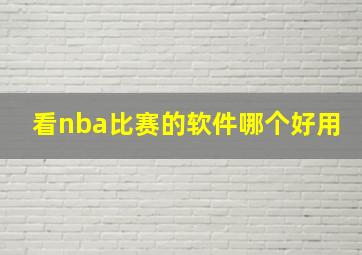 看nba比赛的软件哪个好用